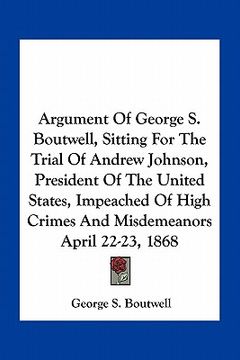 Argument Of George S. Boutwell, Sitting For The Trial Of Andrew Johnson, President Of The United States, Impeached Of High Crimes And Misdemeanors April 22-23, 1868

George S. Boutwell